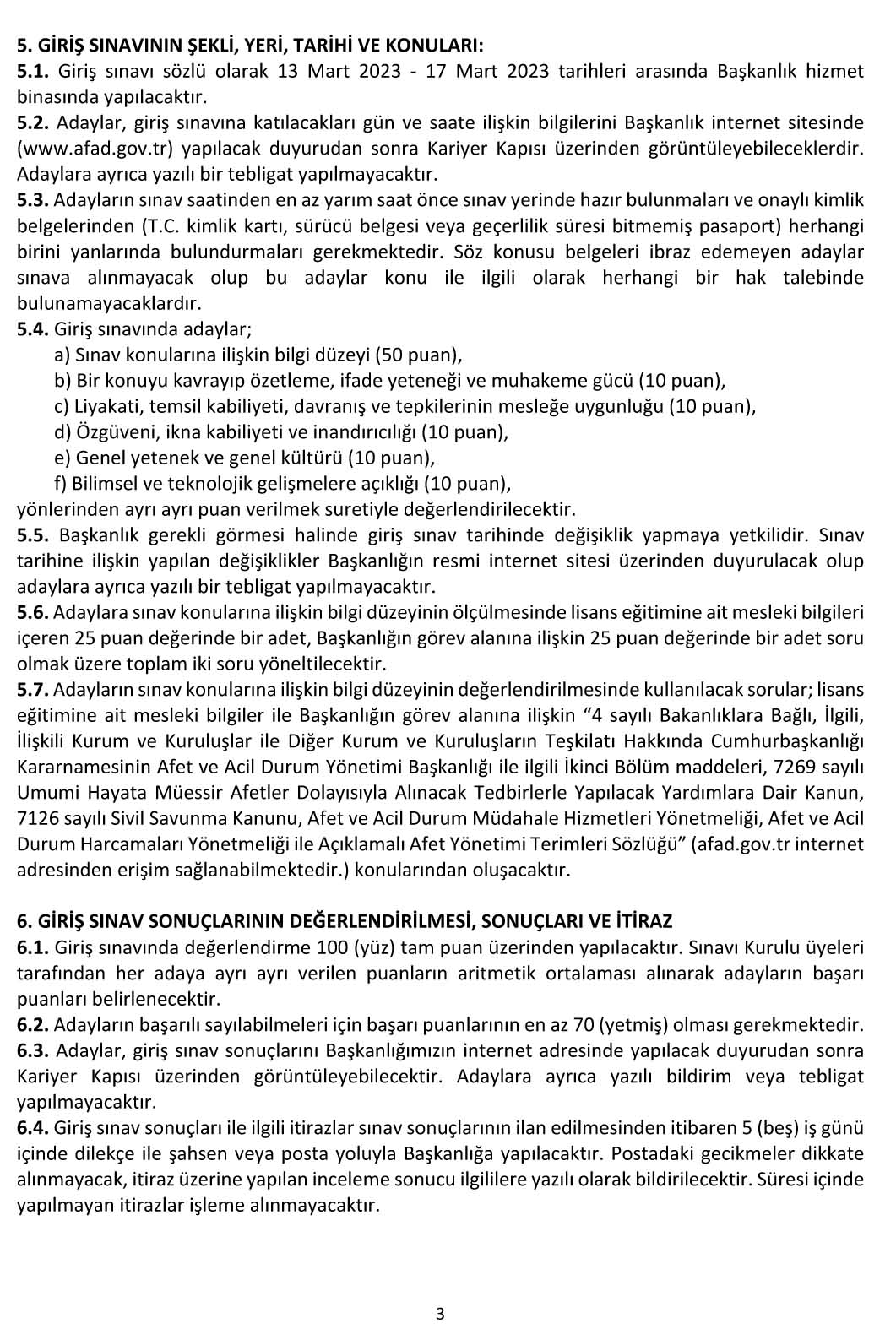 5. GİRİŞ SINAVININ ŞEKLİ, YERİ, TARİHİ VE KONULARI:
5.1. Giriş sınavı sözlü olarak 13 Mart 2023 - 17 Mart 2023 tarihleri arasında Başkanlık hizmet binasında yapılacaktır.
5.2. Adaylar, giriş sınavına katılacakları gün ve saate ilişkin bilgilerini Başkanlık internet sitesinde (www.afad.gov.tr) yapılacak duyurudan sonra Kariyer Kapısı üzerinden görüntüleyebileceklerdir. Adaylara ayrıca yazılı bir tebligat yapılmayacaktır.
5.3. Adayların sınav saatinden en az yarım saat önce sınav yerinde hazır bulunmaları ve onaylı kimlik belgelerinden (T.C. kimlik kartı, sürücü belgesi veya geçerlilik süresi bitmemiş pasaport) herhangi birini yanlarında bulundurmaları gerekmektedir. Söz konusu belgeleri ibraz edemeyen adaylar sınava alınmayacak olup bu adaylar konu ile ilgili olarak herhangi bir hak talebinde bulunamayacaklardır.
5.4. Giriş sınavında adaylar;
a) Sınav konularına ilişkin bilgi düzeyi (50 puan),
b) Bir konuyu kavrayıp özetleme, ifade yeteneği ve muhakeme gücü (10 puan),
c) Liyakati, temsil kabiliyeti, davranış ve tepkilerinin mesleğe uygunluğu (10 puan),
d) Özgüveni, ikna kabiliyeti ve inandırıcılığı (10 puan),
e) Genel yetenek ve genel kültürü (10 puan),
f) Bilimsel ve teknolojik gelişmelere açıklığı (10 puan),
yönlerinden ayrı ayrı puan verilmek suretiyle değerlendirilecektir.
5.5. Başkanlık gerekli görmesi halinde giriş sınav tarihinde değişiklik yapmaya yetkilidir. Sınav tarihine ilişkin yapılan değişiklikler Başkanlığın resmi internet sitesi üzerinden duyurulacak olup adaylara ayrıca yazılı bir tebligat yapılmayacaktır.
5.6. Adaylara sınav konularına ilişkin bilgi düzeyinin ölçülmesinde lisans eğitimine ait mesleki bilgileri içeren 25 puan değerinde bir adet, Başkanlığın görev alanına ilişkin 25 puan değerinde bir adet soru olmak üzere toplam iki soru yöneltilecektir.
5.7. Adayların sınav konularına ilişkin bilgi düzeyinin değerlendirilmesinde kullanılacak sorular; lisans eğitimine ait mesleki bilgiler ile Başkanlığın görev alanına ilişkin “4 sayılı Bakanlıklara Bağlı, İlgili, İlişkili Kurum ve Kuruluşlar ile Diğer Kurum ve Kuruluşların Teşkilatı Hakkında Cumhurbaşkanlığı Kararnamesinin Afet ve Acil Durum Yönetimi Başkanlığı ile ilgili İkinci Bölüm maddeleri, 7269 sayılı Umumi Hayata Müessir Afetler Dolayısıyla Alınacak Tedbirlerle Yapılacak Yardımlara Dair Kanun, 7126 sayılı Sivil Savunma Kanunu, Afet ve Acil Durum Müdahale Hizmetleri Yönetmeliği, Afet ve Acil Durum Harcamaları Yönetmeliği ile Açıklamalı Afet Yönetimi Terimleri Sözlüğü” (afad.gov.tr internet adresinden erişim sağlanabilmektedir.) konularından oluşacaktır.

6. GİRİŞ SINAV SONUÇLARININ DEĞERLENDİRİLMESİ, SONUÇLARI VE İTİRAZ
6.1. Giriş sınavında değerlendirme 100 (yüz) tam puan üzerinden yapılacaktır. Sınavı Kurulu üyeleri tarafından her adaya ayrı ayrı verilen puanların aritmetik ortalaması alınarak adayların başarı puanları belirlenecektir.
6.2. Adayların başarılı sayılabilmeleri için başarı puanlarının en az 70 (yetmiş) olması gerekmektedir.
6.3. Adaylar, giriş sınav sonuçlarını Başkanlığımızın internet adresinde yapılacak duyurudan sonra Kariyer Kapısı üzerinden görüntüleyebilecektir. Adaylara ayrıca yazılı bildirim veya tebligat yapılmayacaktır.
6.4. Giriş sınav sonuçları ile ilgili itirazlar sınav sonuçlarının ilan edilmesinden itibaren 5 (beş) iş günü içinde dilekçe ile şahsen veya posta yoluyla Başkanlığa yapılacaktır. Postadaki gecikmeler dikkate alınmayacak, itiraz üzerine yapılan inceleme sonucu ilgililere yazılı olarak bildirilecektir. Süresi içinde yapılmayan itirazlar işleme alınmayacaktır.

3